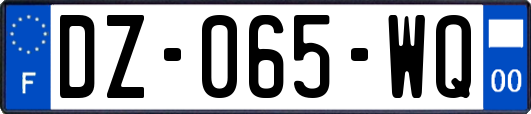 F
DZ-065-WQ
00